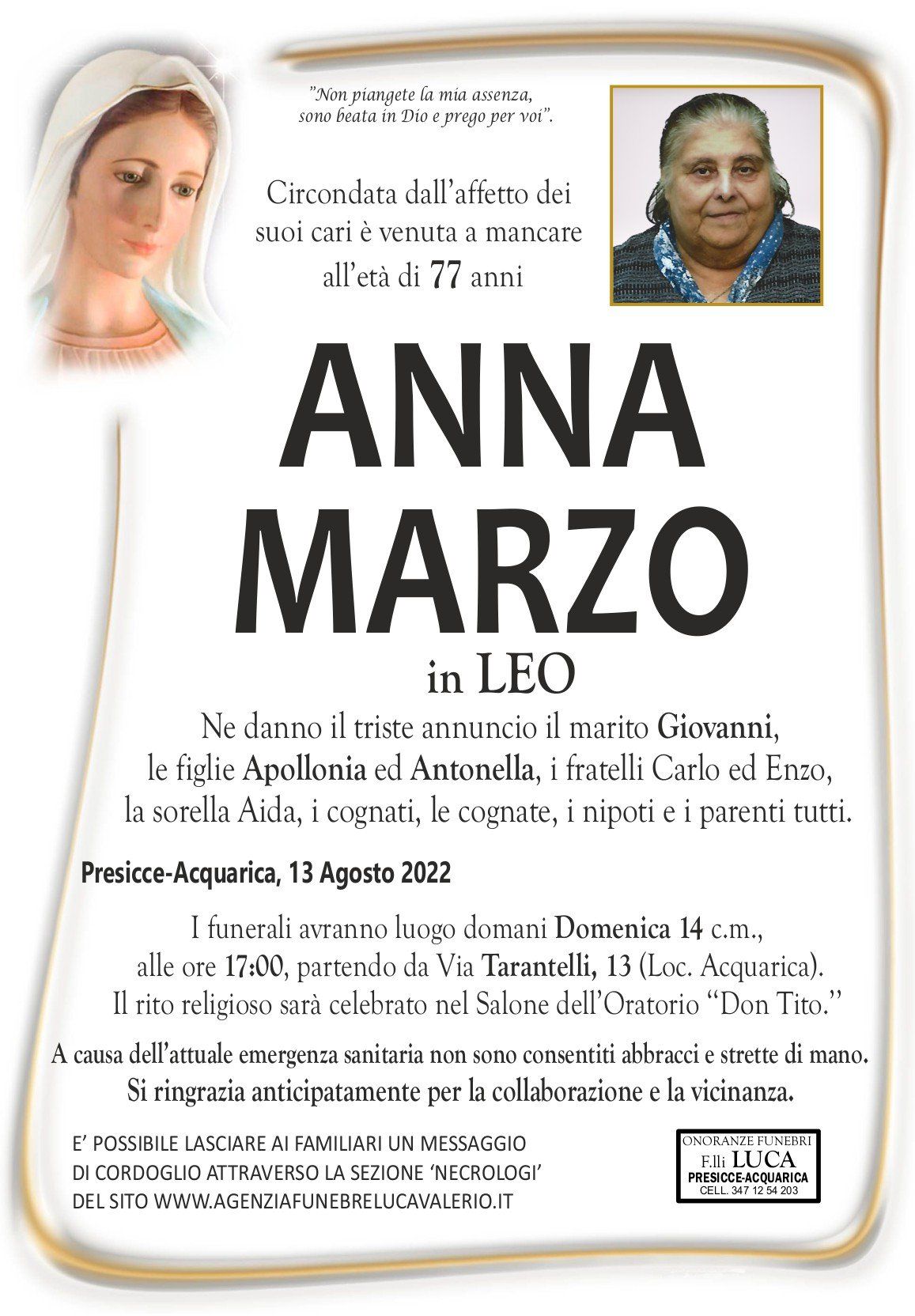 "Non piangete la mia assenza, sono beata in Dio e prego per voi".

Circondata dall'affetto dei suoi cari è venuta a mancare all'età di 77 anni

ANNA
MARZO
in LEO

Ne danno il triste annuncio il marito Giovanni, le figlie Apollonia ed Antonella, i fratelli Carlo ed Enzo, la sorella Aida, i cognati, le cognate, i nipoti e i parenti tutti.

Presicce-Acquarica, 13 Agosto 2022

I funerali avranno luogo domani Domenica 14 c.m., alle ore 17:00, partendo da Via Tarantelli, 13 (Loc. Acquarica). Il rito religioso sarà celebrato nel Salone dell'Oratorio "Don Tito."

A causa dell'attuale emergenza sanitaria non sono consentiti abbracci e strette di mano. Si ringrazia anticipatamente per la collaborazione e la vicinanza.

E' POSSIBILE LASCIARE AI FAMILIARI UN MESSAGGIO DI CORDOGLIO ATTRAVERSO LA SEZIONE 'NECROLOGI' DEL SITO WWW.AGENZIAFUNEBRELUCAVALERIO.IT

ONORANZE FUNEBRI
F.lli LUCA
PRESICCE-ACQUARICA
CELL. 347 12 54 203